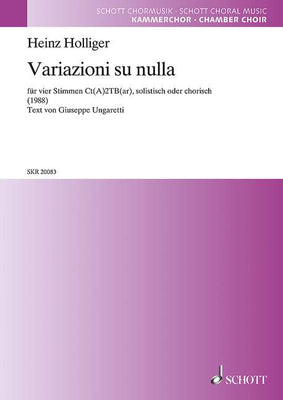 SCHOTT CHORMUSIK · SCHOTT CHORAL MUSIC
KAMMERCHOR · CHAMBER CHOIR

Heinz Holliger

Variazioni su nulla

für vier Stimmen Ct(A)2TB(ar), solistisch oder chorisch
(1988)
Text von Giuseppe Ungaretti

SKR 20083

SCHOTT